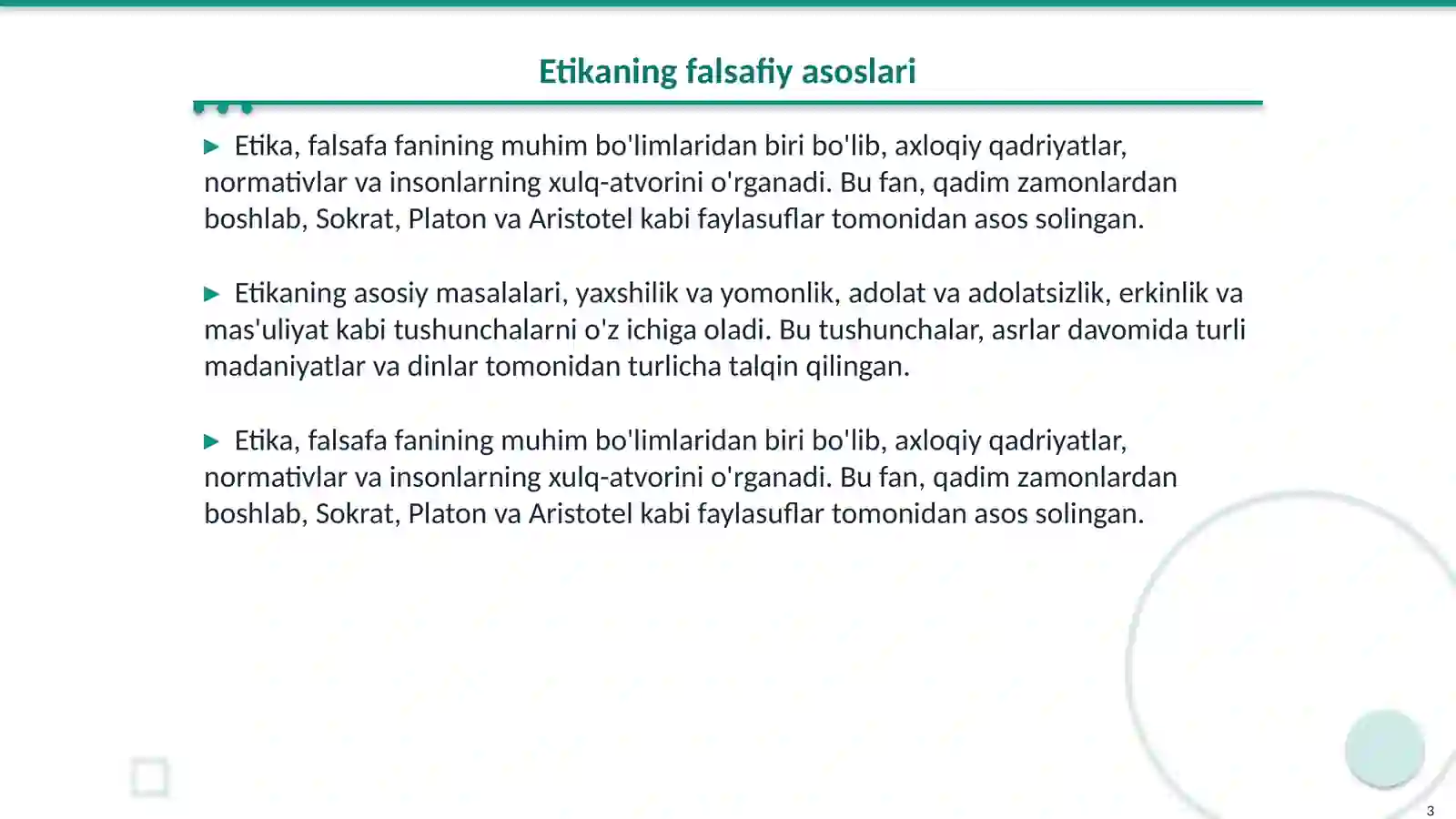 Etikaning falsafiy asoslari

▶ Etika, falsafa fanining muhim bo'limlaridan biri bo'lib, axloqiy qadriyatlar, normativlar va insonlarning xulq-atvorini o'rganadi. Bu fan, qadim zamonlardan boshlab, Sokrat, Platon va Aristotel kabi faylasuflar tomonidan asos solingan.

▶ Etikaning asosiy masalalari, yaxshilik va yomonlik, adolat va adolatsizlik, erkinlik va mas'uliyat kabi tushunchalarni o'z ichiga oladi. Bu tushunchalar, asrlar davomida turli madaniyatlar va dinlar tomonidan turlicha talqin qilingan.

▶ Etika, falsafa fanining muhim bo'limlaridan biri bo'lib, axloqiy qadriyatlar, normativlar va insonlarning xulq-atvorini o'rganadi. Bu fan, qadim zamonlardan boshlab, Sokrat, Platon va Aristotel kabi faylasuflar tomonidan asos solingan.

3